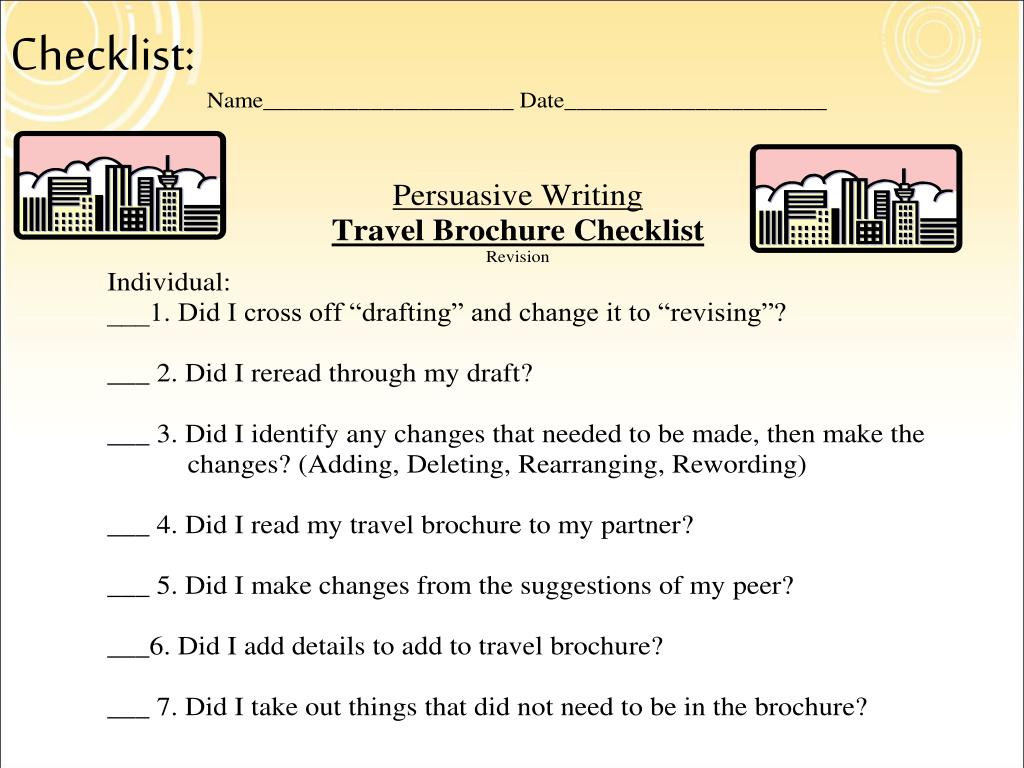 Checklist:

Name_____________________ Date______________________

Persuasive Writing
Travel Brochure Checklist
Revision

Individual:
___1. Did I cross off “drafting” and change it to “revising”?

___ 2. Did I reread through my draft?

___ 3. Did I identify any changes that needed to be made, then make the changes? (Adding, Deleting, Rearranging, Rewording)

___ 4. Did I read my travel brochure to my partner?

___ 5. Did I make changes from the suggestions of my peer?

___6. Did I add details to add to travel brochure?

___ 7. Did I take out things that did not need to be in the brochure?